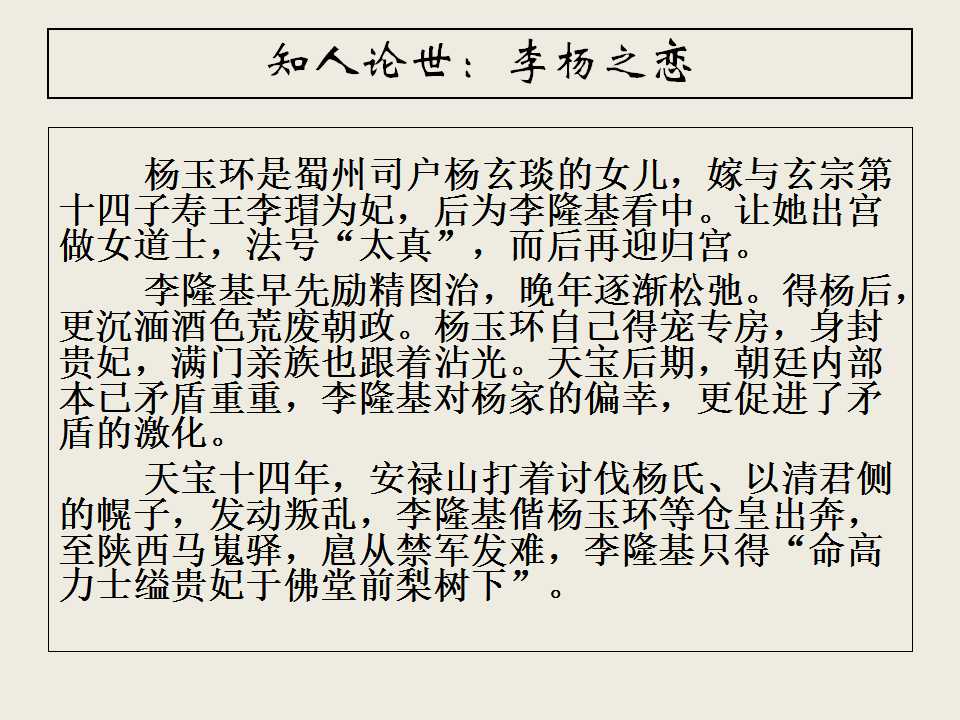 知人论世：李杨之恋

杨玉环是蜀州司户杨玄琰的女儿，嫁与玄宗第十四子寿王李瑁为妃，后为李隆基看中。让她出宫做女道士，法号“太真”，而后再迎归宫。

李隆基早先励精图治，晚年逐渐松弛。得杨后，更沉湎酒色荒废朝政。杨玉环自己得宠专房，身封贵妃，满门亲族也跟着沾光。天宝后期，朝廷内部本已矛盾重重，李隆基对杨家的偏幸，更促进了矛盾的激化。

天宝十四年，安禄山打着讨伐杨氏、以清君侧的幌子，发动叛乱，李隆基偕杨玉环等仓皇出奔，至陕西马嵬驿，扈从禁军发难，李隆基只得“命高力士缢贵妃于佛堂前梨树下”。